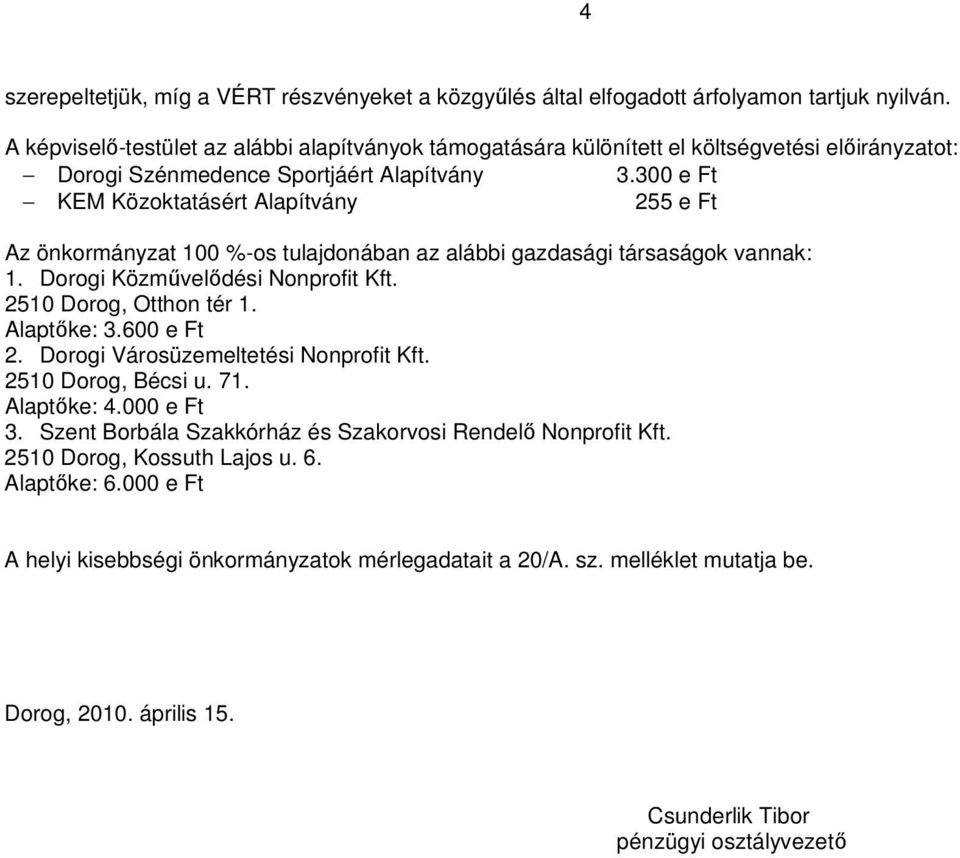 4

szerepeltetjük, míg a VÉRT részvényeket a közgyűlés által elfogadott árfolyamon tartjuk nyilván.

A képviselő-testület az alábbi alapítványok támogatására különített el költségvetési előirányzatot:
– Dorogi Szénmedence Sportjáért Alapítvány 3.300 e Ft
– KEM Közoktatásért Alapítvány 255 e Ft

Az önkormányzat 100 %-os tulajdonában az alábbi gazdasági társaságok vannak:
1. Dorogi Közművelődési Nonprofit Kft.
2510 Dorog, Otthon tér 1.
Alaptőke: 3.600 e Ft
2. Dorogi Városüzemeltetési Nonprofit Kft.
2510 Dorog, Bécsi u. 71.
Alaptőke: 4.000 e Ft
3. Szent Borbála Szakkórház és Szakorvosi Rendelő Nonprofit Kft.
2510 Dorog, Kossuth Lajos u. 6.
Alaptőke: 6.000 e Ft

A helyi kisebbségi önkormányzatok mérlegadatait a 20/A. sz. melléklet mutatja be.

Dorog, 2010. április 15.

Csunderlik Tibor
pénzügyi osztályvezető